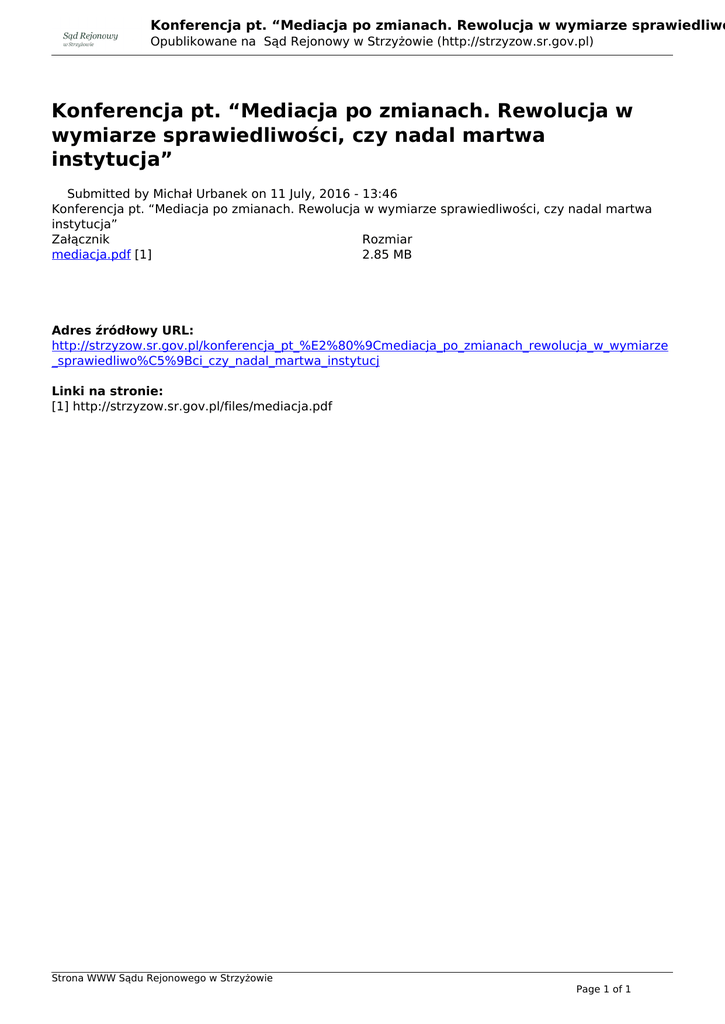 Sąd Rejonowy w Strzyżowie

Konferencja pt. “Mediacja po zmianach. Rewolucja w wymiarze sprawiedliwo
Opublikowane na Sąd Rejonowy w Strzyżowie (http://strzyzow.sr.gov.pl)

Konferencja pt. “Mediacja po zmianach. Rewolucja w wymiarze sprawiedliwości, czy nadal martwa instytucja”

Submitted by Michał Urbanek on 11 July, 2016 - 13:46
Konferencja pt. “Mediacja po zmianach. Rewolucja w wymiarze sprawiedliwości, czy nadal martwa instytucja”

| Załącznik | Rozmiar |
|---|---|
| mediacja.pdf [1] | 2.85 MB |

Adres źródłowy URL:
http://strzyzow.sr.gov.pl/konferencja_pt_%E2%80%9Cmediacja_po_zmianach_rewolucja_w_wymiarze_sprawiedliwo%C5%9Bci_czy_nadal_martwa_instytucj

Linki na stronie:
[1] http://strzyzow.sr.gov.pl/files/mediacja.pdf

Strona WWW Sądu Rejonowego w Strzyżowie

Page 1 of 1